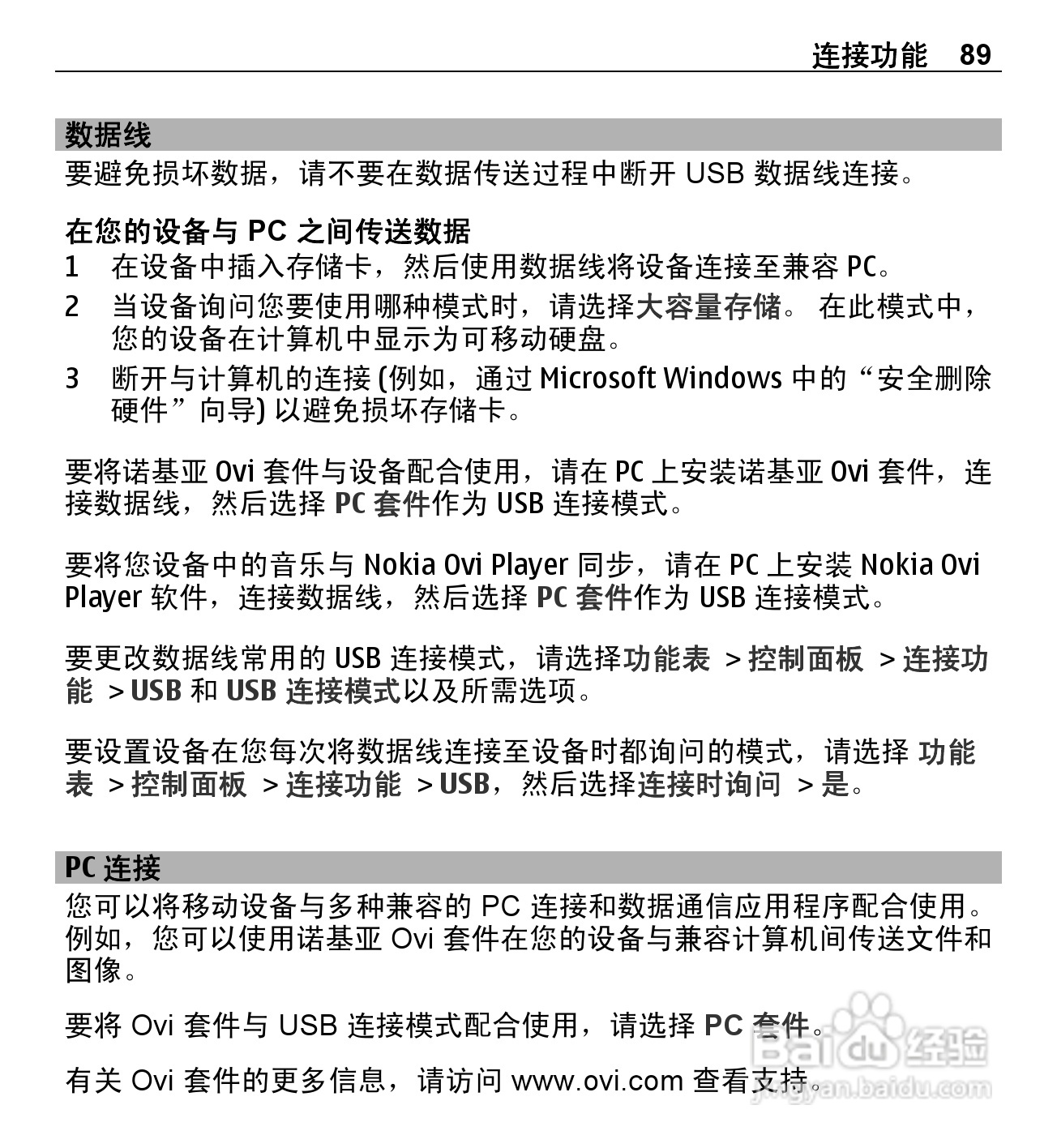 连接功能 89

数据线
要避免损坏数据，请不要在数据传送过程中断开 USB 数据线连接。

在您的设备与 PC 之间传送数据
1 在设备中插入存储卡，然后使用数据线将设备连接至兼容 PC。
2 当设备询问您要使用哪种模式时，请选择大容量存储。 在此模式中，您的设备在计算机中显示为可移动硬盘。
3 断开与计算机的连接 (例如，通过 Microsoft Windows 中的“安全删除硬件”向导) 以避免损坏存储卡。

要将诺基亚 Ovi 套件与设备配合使用，请在 PC 上安装诺基亚 Ovi 套件，连接数据线，然后选择 PC 套件作为 USB 连接模式。

要将您设备中的音乐与 Nokia Ovi Player 同步，请在 PC 上安装 Nokia Ovi Player 软件，连接数据线，然后选择 PC 套件作为 USB 连接模式。

要更改数据线常用的 USB 连接模式，请选择功能表 > 控制面板 > 连接功能 > USB 和 USB 连接模式以及所需选项。

要设置设备在您每次将数据线连接至设备时都询问的模式，请选择 功能表 > 控制面板 > 连接功能 > USB，然后选择连接时询问 > 是。

PC 连接
您可以将移动设备与多种兼容的 PC 连接和数据通信应用程序配合使用。例如，您可以使用诺基亚 Ovi 套件在您的设备与兼容计算机间传送文件和图像。

要将 Ovi 套件与 USB 连接模式配合使用，请选择 PC 套件。

有关 Ovi 套件的更多信息，请访问 www.ovi.com 查看支持。

Baidu 经验
jingyan.baidu.com